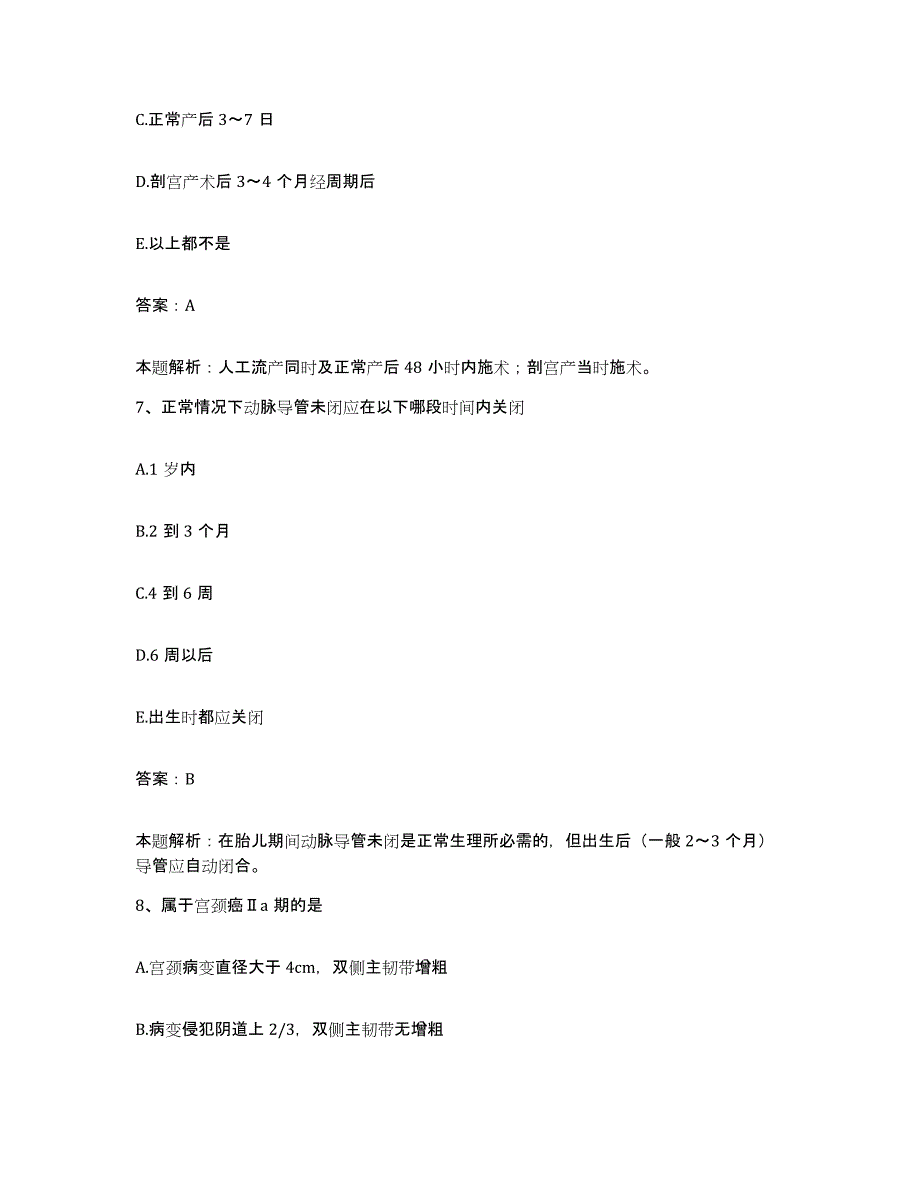 C.正常产后 3～7 日

D.剖宫产术后 3～4 个月经周期后

E.以上都不是

答案：A

本题解析：人工流产同时及正常产后 48 小时内施术；剖宫产当时施术。

7、正常情况下动脉导管未闭应在以下哪段时间内关闭

A.1 岁内

B.2 到 3 个月

C.4 到 6 周

D.6 周以后

E.出生时都应关闭

答案：B

本题解析：在胎儿期间动脉导管未闭是正常生理所必需的，但出生后（一般 2～3 个月）导管应自动闭合。

8、属于宫颈癌Ⅱa 期的是

A.宫颈病变直径大于 4cm，双侧主韧带增粗

B.病变侵犯阴道上 2/3，双侧主韧带无增粗